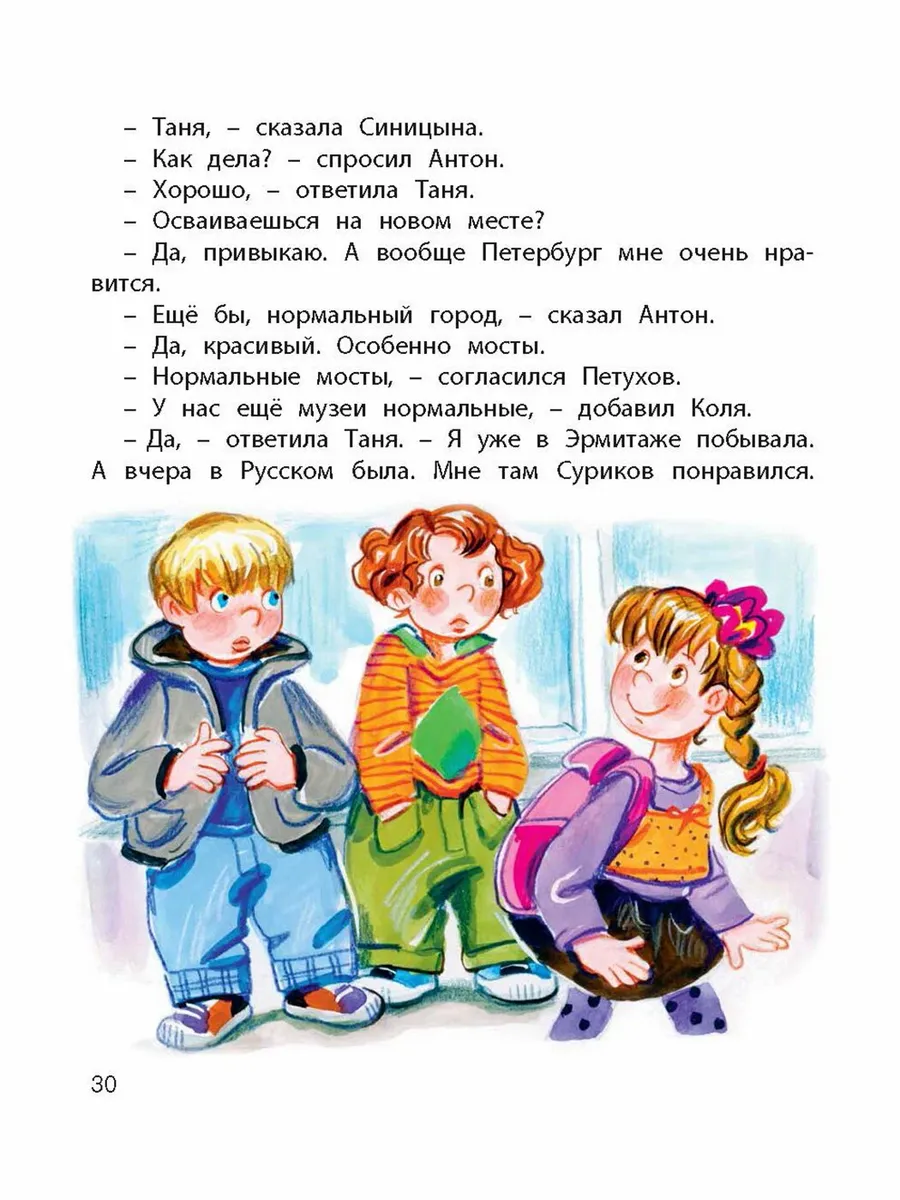 – Таня, – сказала Синицына.

– Как дела? – спросил Антон.

– Хорошо, – ответила Таня.

– Осваиваешься на новом месте?

– Да, привыкаю. А вообще Петербург мне очень нравится.

– Ещё бы, нормальный город, – сказал Антон.

– Да, красивый. Особенно мосты.

– Нормальные мосты, – согласился Петухов.

– У нас ещё музеи нормальные, – добавил Коля.

– Да, – ответила Таня. – Я уже в Эрмитаже побывала. А вчера в Русском была. Мне там Суриков понравился.

30